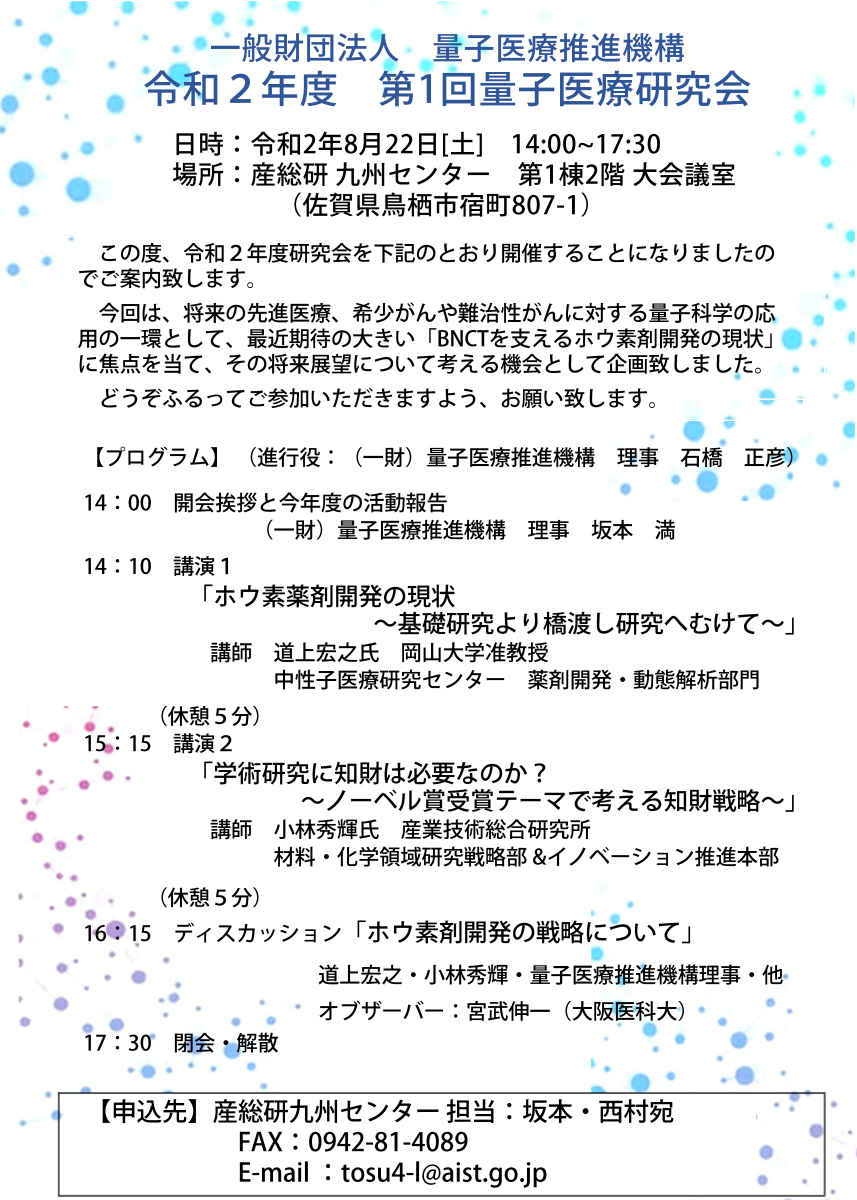 一般財団法人　量子医療推進機構
令和２年度　第1回量子医療研究会

日時：令和2年8月22日[土]　14:00~17:30
場所：産総研 九州センター　第1棟2階 大会議室
（佐賀県鳥栖市宿町807-1）

この度、令和２年度研究会を下記のとおり開催することになりましたのでご案内致します。

今回は、将来の先進医療、希少がんや難治性がんに対する量子科学の応用の一環として、最近期待の大きい「BNCTを支えるホウ素剤開発の現状」に焦点を当て、その将来展望について考える機会として企画致しました。

どうぞふるってご参加いただきますよう、お願い致します。

【プログラム】（進行役：（一財）量子医療推進機構　理事　石橋　正彦）

14：00　開会挨拶と今年度の活動報告
（一財）量子医療推進機構　理事　坂本　満

14：10　講演１
「ホウ素薬剤開発の現状
～基礎研究より橋渡し研究へむけて～」
講師　道上宏之氏　岡山大学准教授
中性子医療研究センター　薬剤開発・動態解析部門

（休憩５分）
15：15　講演２
「学術研究に知財は必要なのか？
～ノーベル賞受賞テーマで考える知財戦略～」
講師　小林秀輝氏　産業技術総合研究所
材料・化学領域研究戦略部 &イノベーション推進本部

（休憩５分）
16：15　ディスカッション「ホウ素剤開発の戦略について」
道上宏之・小林秀輝・量子医療推進機構理事・他
オブザーバー：宮武伸一（大阪医科大）
17：30　閉会・解散

【申込先】産総研九州センター 担当：坂本・西村宛
FAX：0942-81-4089
E-mail ：tosu4-l@aist.go.jp